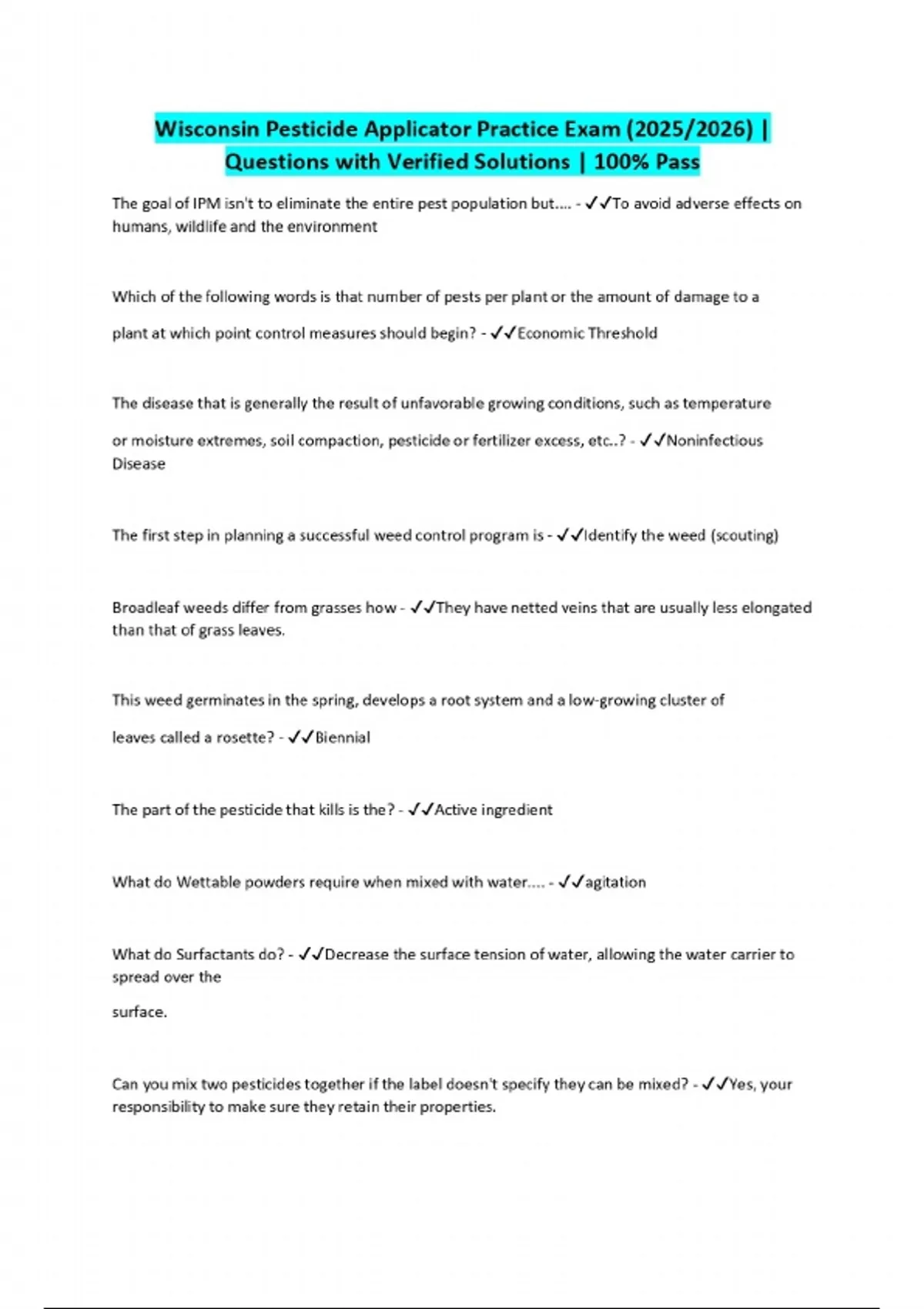 Wisconsin Pesticide Applicator Practice Exam (2025/2026) | Questions with Verified Solutions | 100% Pass

The goal of IPM isn't to eliminate the entire pest population but.... - ✓✓To avoid adverse effects on humans, wildlife and the environment

Which of the following words is that number of pests per plant or the amount of damage to a plant at which point control measures should begin? - ✓✓Economic Threshold

The disease that is generally the result of unfavorable growing conditions, such as temperature or moisture extremes, soil compaction, pesticide or fertilizer excess, etc..? - ✓✓Noninfectious Disease

The first step in planning a successful weed control program is - ✓✓Identify the weed (scouting)

Broadleaf weeds differ from grasses how - ✓✓They have netted veins that are usually less elongated than that of grass leaves.

This weed germinates in the spring, develops a root system and a low-growing cluster of leaves called a rosette? - ✓✓Biennial

The part of the pesticide that kills is the? - ✓✓Active ingredient

What do Wettable powders require when mixed with water.... - ✓✓agitation

What do Surfactants do? - ✓✓Decrease the surface tension of water, allowing the water carrier to spread over the

surface.

Can you mix two pesticides together if the label doesn't specify they can be mixed? - ✓✓Yes, your responsibility to make sure they retain their properties.